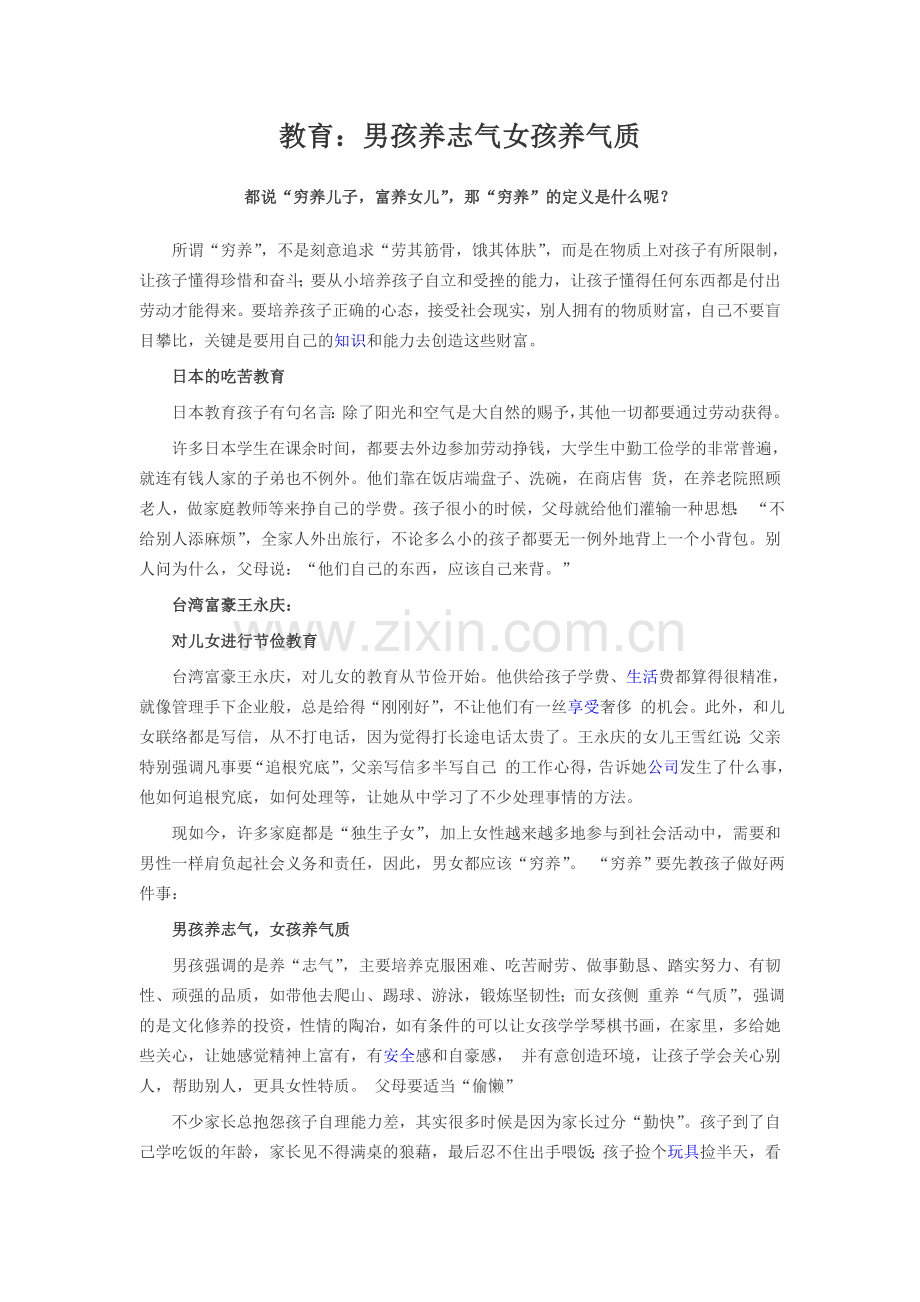 教育：男孩养志气女孩养气质

都说“穷养儿子，富养女儿”，那“穷养”的定义是什么呢？

所谓“穷养”，不是刻意追求“劳其筋骨，饿其体肤”，而是在物质上对孩子有所限制，让孩子懂得珍惜和奋斗；要从小培养孩子自立和受挫的能力，让孩子懂得任何东西都是付出劳动才能得来。要培养孩子正确的心态，接受社会现实，别人拥有的物质财富，自己不要盲目攀比，关键是要用自己的知识和能力去创造这些财富。

日本的吃苦教育

日本教育孩子有句名言：除了阳光和空气是大自然的赐予，其他一切都要通过劳动获得。

许多日本学生在课余时间，都要去外边参加劳动挣钱，大学生中勤工俭学的非常普遍，就连有钱人家的子弟也不例外。他们靠在饭店端盘子、洗碗，在商店售货，在养老院照顾老人，做家庭教师等来挣自己的学费。孩子很小的时候，父母就给他们灌输一种思想：“不给别人添麻烦”，全家人外出旅行，不论多么小的孩子都要无一例外地背上一个小背包。别人问为什么，父母说：“他们自己的东西，应该自己来背。”

台湾富豪王永庆：

对儿女进行节俭教育

台湾富豪王永庆，对儿女的教育从节俭开始。他供给孩子学费、生活费都算得很精准，就像管理手下企业般，总是给得“刚刚好”，不让他们有一丝享受奢侈的机会。此外，和儿女联络都是写信，从不打电话，因为觉得打长途电话太贵了。王永庆的女儿王雪红说：父亲特别强调凡事要“追根究底”，父亲写信多半写自己的工作心得，告诉她公司发生了什么事，他如何追根究底，如何处理等，让她从中学习了不少处理事情的方法。

现如今，许多家庭都是“独生子女”，加上女性越来越多地参与到社会活动中，需要和男性一样肩负起社会义务和责任，因此，男女都应该“穷养”。“穷养”要先教孩子做好两件事：

男孩养志气，女孩养气质

男孩强调的是养“志气”，主要培养克服困难、吃苦耐劳、做事勤恳、踏实努力、有韧性、顽强的品质，如带他去爬山、踢球、游泳，锻炼坚韧性；而女孩侧重养“气质”，强调的是文化修养的投资，性情的陶冶，如有条件的可以让女孩学学琴棋书画，在家里，多给她些关心，让她感觉精神上富有，有安全感和自豪感，并有意创造环境，让孩子学会关心别人，帮助别人，更具女性特质。父母要适当“偷懒”

不少家长总抱怨孩子自理能力差，其实很多时候是因为家长过分“勤快”。孩子到了自己学吃饭的年龄，家长见不得满桌的狼藉，最后忍不住出手喂饭；孩子捡个玩具捡半天，看

www.zixin.com.cn